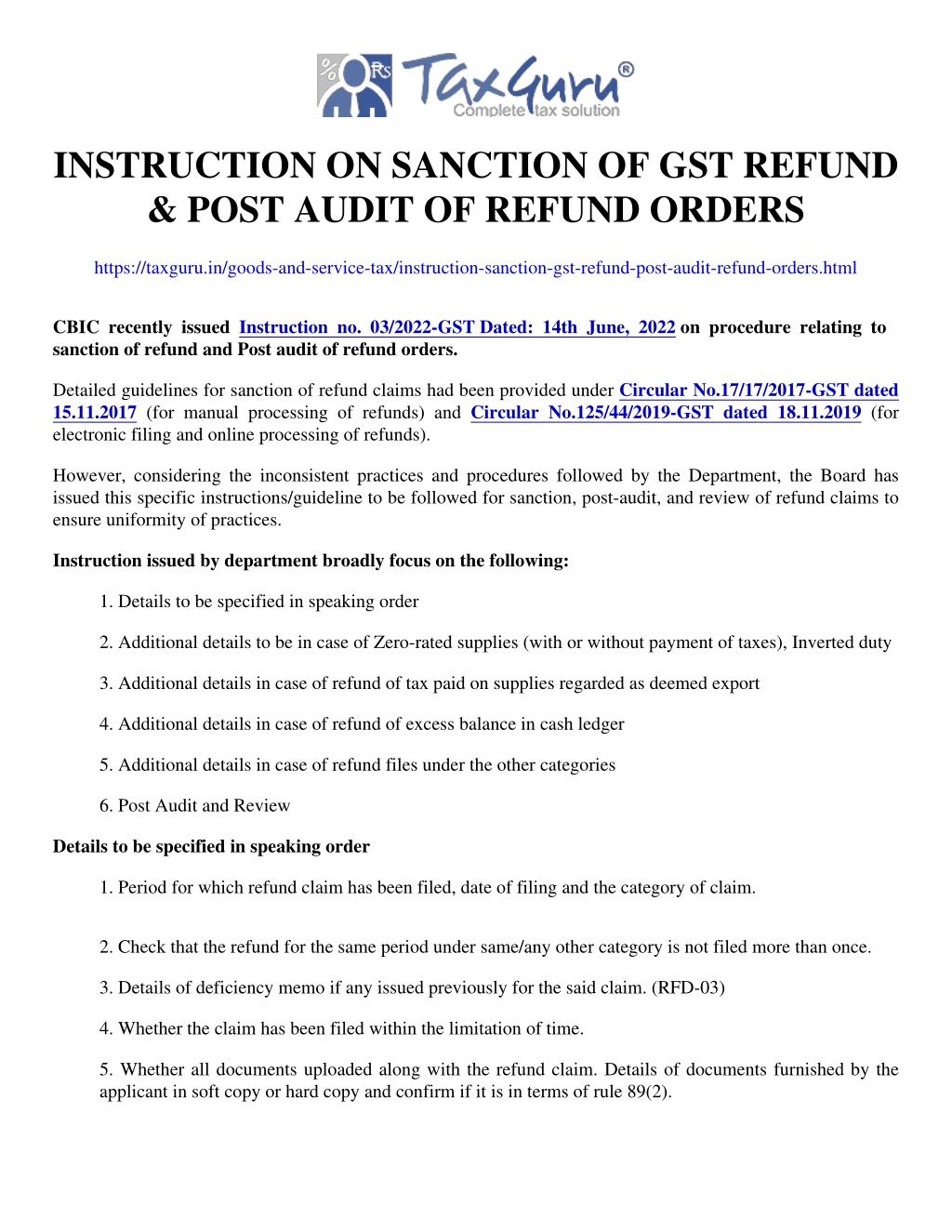 % Rs TaxGuru®
Complete tax solution

INSTRUCTION ON SANCTION OF GST REFUND & POST AUDIT OF REFUND ORDERS

https://taxguru.in/goods-and-service-tax/instruction-sanction-gst-refund-post-audit-refund-orders.html

CBIC recently issued Instruction no. 03/2022-GST Dated: 14th June, 2022 on procedure relating to sanction of refund and Post audit of refund orders.

Detailed guidelines for sanction of refund claims had been provided under Circular No.17/17/2017-GST dated 15.11.2017 (for manual processing of refunds) and Circular No.125/44/2019-GST dated 18.11.2019 (for electronic filing and online processing of refunds).

However, considering the inconsistent practices and procedures followed by the Department, the Board has issued this specific instructions/guideline to be followed for sanction, post-audit, and review of refund claims to ensure uniformity of practices.

Instruction issued by department broadly focus on the following:

1. Details to be specified in speaking order

2. Additional details to be in case of Zero-rated supplies (with or without payment of taxes), Inverted duty

3. Additional details in case of refund of tax paid on supplies regarded as deemed export

4. Additional details in case of refund of excess balance in cash ledger

5. Additional details in case of refund files under the other categories

6. Post Audit and Review

Details to be specified in speaking order

1. Period for which refund claim has been filed, date of filing and the category of claim.

2. Check that the refund for the same period under same/any other category is not filed more than once.

3. Details of deficiency memo if any issued previously for the said claim. (RFD-03)

4. Whether the claim has been filed within the limitation of time.

5. Whether all documents uploaded along with the refund claim. Details of documents furnished by the applicant in soft copy or hard copy and confirm if it is in terms of rule 89(2).